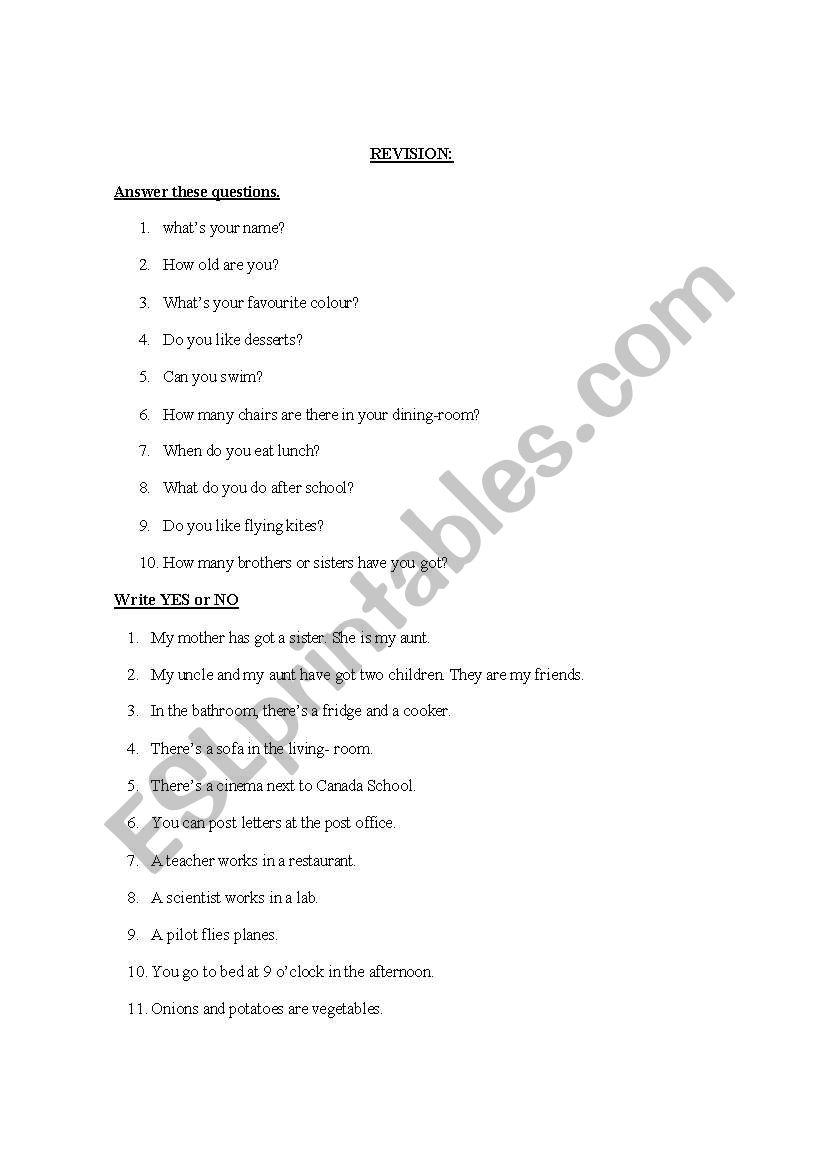 REVISION:

Answer these questions.

1. what's your name?
2. How old are you?
3. What's your favourite colour?
4. Do you like desserts?
5. Can you swim?
6. How many chairs are there in your dining-room?
7. When do you eat lunch?
8. What do you do after school?
9. Do you like flying kites?
10. How many brothers or sisters have you got?

Write YES or NO

1. My mother has got a sister. She is my aunt.
2. My uncle and my aunt have got two children. They are my friends.
3. In the bathroom, there's a fridge and a cooker.
4. There's a sofa in the living- room.
5. There's a cinema next to Canada School.
6. You can post letters at the post office.
7. A teacher works in a restaurant.
8. A scientist works in a lab.
9. A pilot flies planes.
10. You go to bed at 9 o'clock in the afternoon.
11. Onions and potatoes are vegetables.

ESLprintables.com